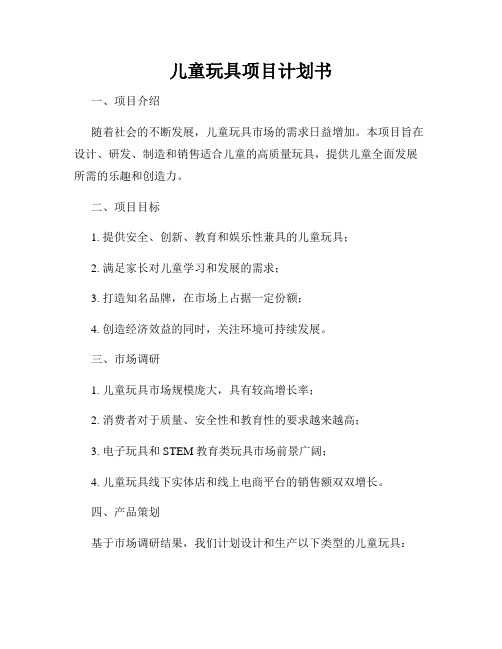 儿童玩具项目计划书

一、项目介绍

随着社会的不断发展，儿童玩具市场的需求日益增加。本项目旨在设计、研发、制造和销售适合儿童的高质量玩具，提供儿童全面发展所需的乐趣和创造力。

二、项目目标

1. 提供安全、创新、教育和娱乐性兼具的儿童玩具；

2. 满足家长对儿童学习和发展的需求；

3. 打造知名品牌，在市场上占据一定份额；

4. 创造经济效益的同时，关注环境可持续发展。

三、市场调研

1. 儿童玩具市场规模庞大，具有较高增长率；

2. 消费者对于质量、安全性和教育性的要求越来越高；

3. 电子玩具和 STEM 教育类玩具市场前景广阔；

4. 儿童玩具线下实体店和线上电商平台的销售额双双增长。

四、产品策划

基于市场调研结果，我们计划设计和生产以下类型的儿童玩具：